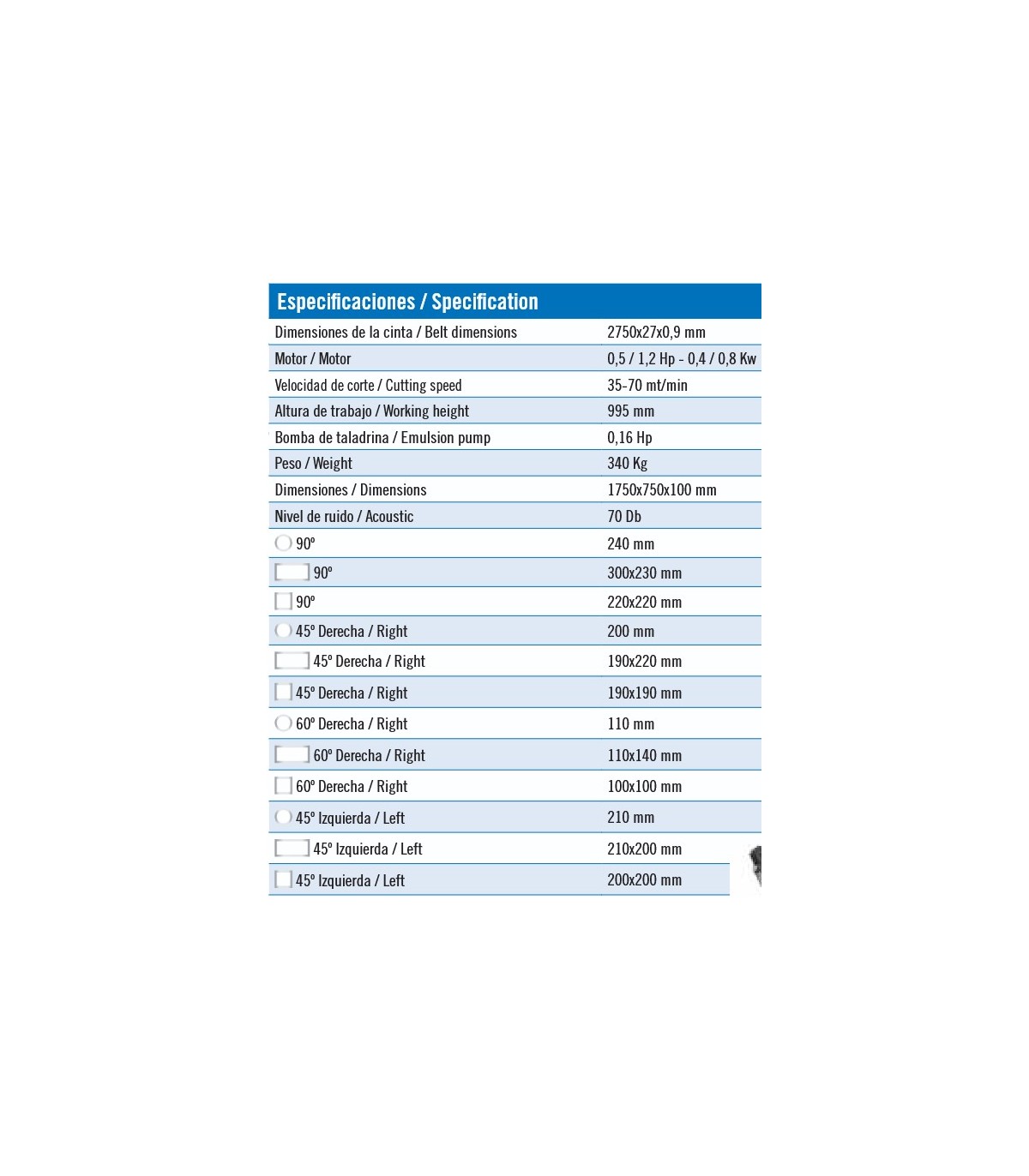 | Especificaciones / Specification | |
|---|---|
| Dimensiones de la cinta / Belt dimensions | 2750x27x0,9 mm |
| Motor / Motor | 0,5 / 1,2 Hp - 0,4 / 0,8 Kw |
| Velocidad de corte / Cutting speed | 35-70 mt/min |
| Altura de trabajo / Working height | 995 mm |
| Bomba de taladrina / Emulsion pump | 0,16 Hp |
| Peso / Weight | 340 Kg |
| Dimensiones / Dimensions | 1750x750x100 mm |
| Nivel de ruido / Acoustic | 70 Db |
| 90º | 240 mm |
| 90º | 300x230 mm |
| 90º | 220x220 mm |
| 45º Derecha / Right | 200 mm |
| 45º Derecha / Right | 190x220 mm |
| 45º Derecha / Right | 190x190 mm |
| 60º Derecha / Right | 110 mm |
| 60º Derecha / Right | 110x140 mm |
| 60º Derecha / Right | 100x100 mm |
| 45º Izquierda / Left | 210 mm |
| 45º Izquierda / Left | 210x200 mm |
| 45º Izquierda / Left | 200x200 mm |